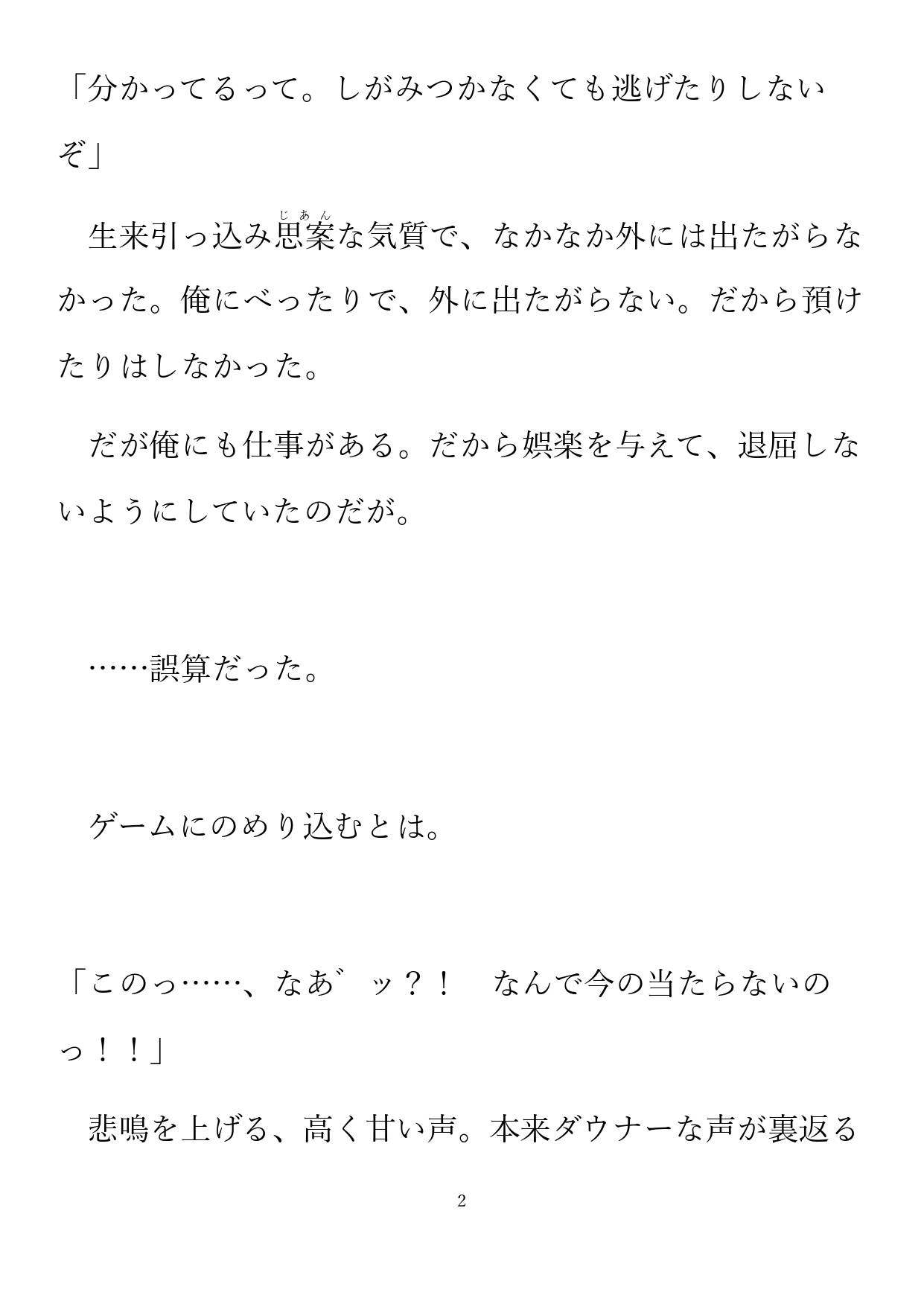 「分かってるって。しがみつかなくても逃げたりしないぞ」

生来引っ込み思案な気質で、なかなか外には出たがらなかった。俺にべったりで、外に出たがらない。だから預けたりはしなかった。

だが俺にも仕事がある。だから娯楽を与えて、退屈しないようにしていたのだが。

……誤算だった。

ゲームにのめり込むとは。

「このっ……、なあ゛ッ？！　なんで今の当たらないのっ！！」

悲鳴を上げる、高く甘い声。本来ダウナーな声が裏返る

2